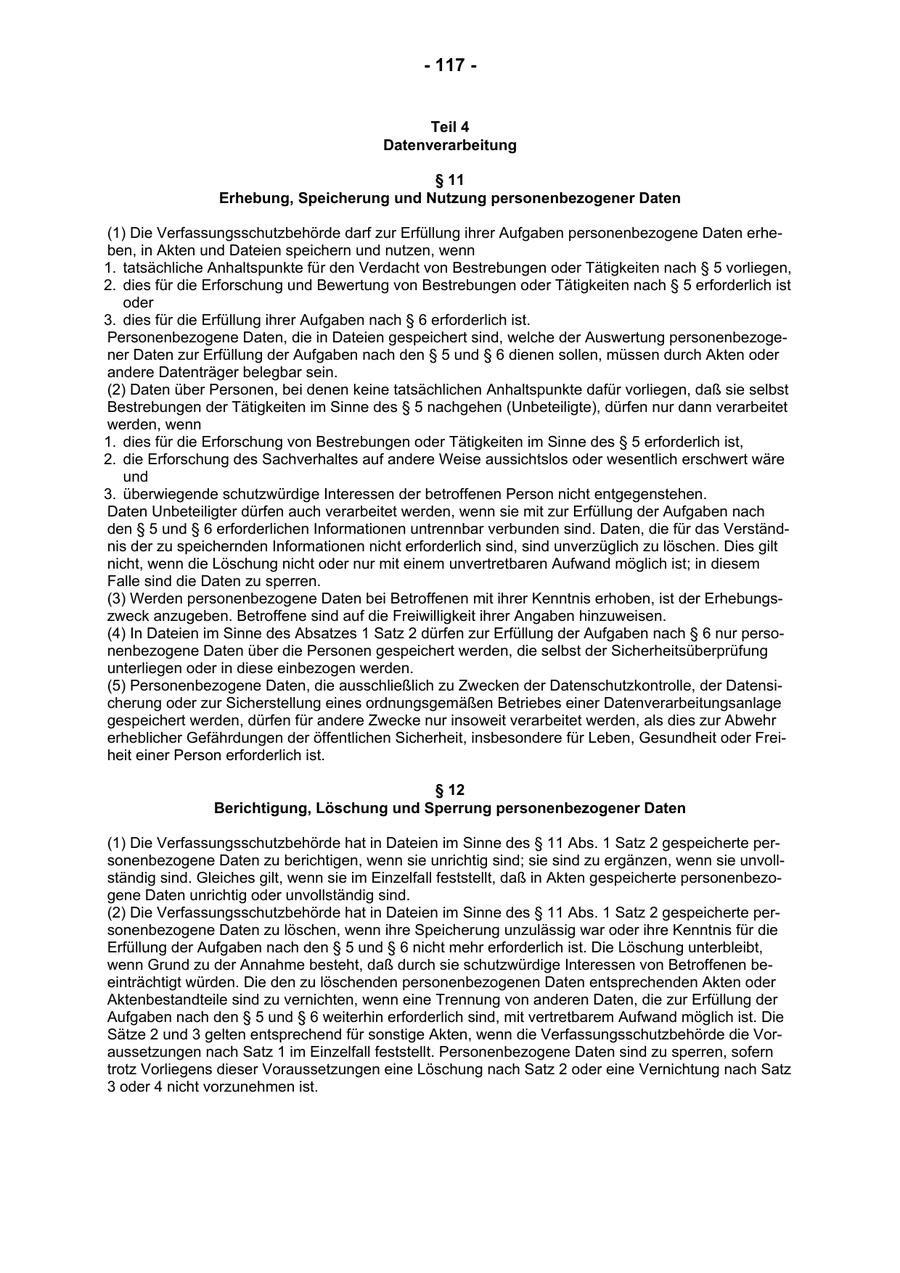 - 117 -

Teil 4
Datenverarbeitung

§ 11
Erhebung, Speicherung und Nutzung personenbezogener Daten

(1) Die Verfassungsschutzbehörde darf zur Erfüllung ihrer Aufgaben personenbezogene Daten erheben, in Akten und Dateien speichern und nutzen, wenn
1. tatsächliche Anhaltspunkte für den Verdacht von Bestrebungen oder Tätigkeiten nach § 5 vorliegen,
2. dies für die Erforschung und Bewertung von Bestrebungen oder Tätigkeiten nach § 5 erforderlich ist oder
3. dies für die Erfüllung ihrer Aufgaben nach § 6 erforderlich ist.
Personenbezogene Daten, die in Dateien gespeichert sind, welche der Auswertung personenbezogener Daten zur Erfüllung der Aufgaben nach den § 5 und § 6 dienen sollen, müssen durch Akten oder andere Datenträger belegbar sein.
(2) Daten über Personen, bei denen keine tatsächlichen Anhaltspunkte dafür vorliegen, daß sie selbst Bestrebungen der Tätigkeiten im Sinne des § 5 nachgehen (Unbeteiligte), dürfen nur dann verarbeitet werden, wenn
1. dies für die Erforschung von Bestrebungen oder Tätigkeiten im Sinne des § 5 erforderlich ist,
2. die Erforschung des Sachverhaltes auf andere Weise aussichtslos oder wesentlich erschwert wäre und
3. überwiegende schutzwürdige Interessen der betroffenen Person nicht entgegenstehen.
Daten Unbeteiligter dürfen auch verarbeitet werden, wenn sie mit zur Erfüllung der Aufgaben nach den § 5 und § 6 erforderlichen Informationen untrennbar verbunden sind. Daten, die für das Verständnis der zu speichernden Informationen nicht erforderlich sind, sind unverzüglich zu löschen. Dies gilt nicht, wenn die Löschung nicht oder nur mit einem unvertretbaren Aufwand möglich ist; in diesem Falle sind die Daten zu sperren.
(3) Werden personenbezogene Daten bei Betroffenen mit ihrer Kenntnis erhoben, ist der Erhebungszweck anzugeben. Betroffene sind auf die Freiwilligkeit ihrer Angaben hinzuweisen.
(4) In Dateien im Sinne des Absatzes 1 Satz 2 dürfen zur Erfüllung der Aufgaben nach § 6 nur personenbezogene Daten über die Personen gespeichert werden, die selbst der Sicherheitsüberprüfung unterliegen oder in diese einbezogen werden.
(5) Personenbezogene Daten, die ausschließlich zu Zwecken der Datenschutzkontrolle, der Datensicherung oder zur Sicherstellung eines ordnungsgemäßen Betriebes einer Datenverarbeitungsanlage gespeichert werden, dürfen für andere Zwecke nur insoweit verarbeitet werden, als dies zur Abwehr erheblicher Gefährdungen der öffentlichen Sicherheit, insbesondere für Leben, Gesundheit oder Freiheit einer Person erforderlich ist.

§ 12
Berichtigung, Löschung und Sperrung personenbezogener Daten

(1) Die Verfassungsschutzbehörde hat in Dateien im Sinne des § 11 Abs. 1 Satz 2 gespeicherte personenbezogene Daten zu berichtigen, wenn sie unrichtig sind; sie sind zu ergänzen, wenn sie unvollständig sind. Gleiches gilt, wenn sie im Einzelfall feststellt, daß in Akten gespeicherte personenbezogene Daten unrichtig oder unvollständig sind.
(2) Die Verfassungsschutzbehörde hat in Dateien im Sinne des § 11 Abs. 1 Satz 2 gespeicherte personenbezogene Daten zu löschen, wenn ihre Speicherung unzulässig war oder ihre Kenntnis für die Erfüllung der Aufgaben nach den § 5 und § 6 nicht mehr erforderlich ist. Die Löschung unterbleibt, wenn Grund zu der Annahme besteht, daß durch sie schutzwürdige Interessen von Betroffenen beeinträchtigt würden. Die den zu löschenden personenbezogenen Daten entsprechenden Akten oder Aktenbestandteile sind zu vernichten, wenn eine Trennung von anderen Daten, die zur Erfüllung der Aufgaben nach den § 5 und § 6 weiterhin erforderlich sind, mit vertretbarem Aufwand möglich ist. Die Sätze 2 und 3 gelten entsprechend für sonstige Akten, wenn die Verfassungsschutzbehörde die Voraussetzungen nach Satz 1 im Einzelfall feststellt. Personenbezogene Daten sind zu sperren, sofern trotz Vorliegens dieser Voraussetzungen eine Löschung nach Satz 2 oder eine Vernichtung nach Satz 3 oder 4 nicht vorzunehmen ist.